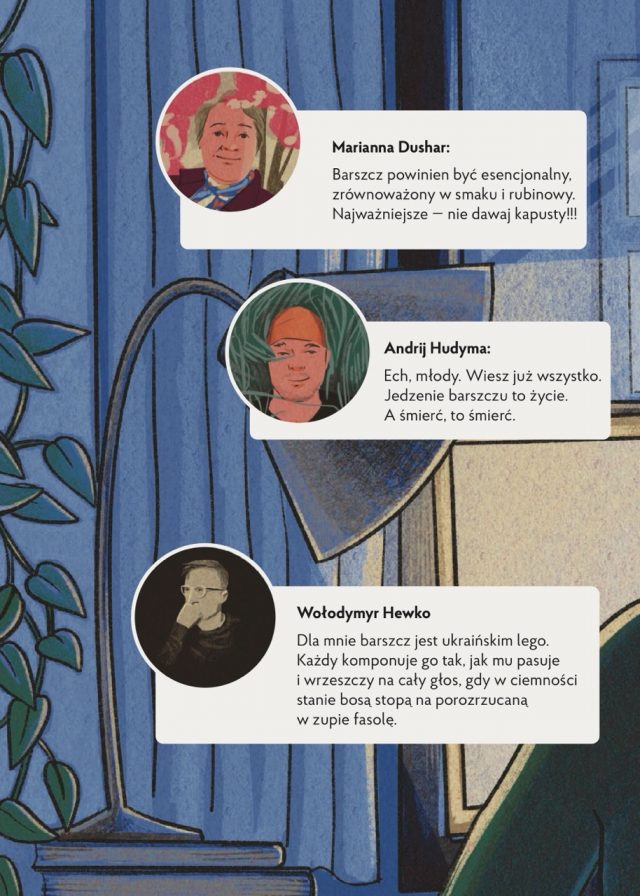 Marianna Dushar:

Barszcz powinien być esencjonalny, zrównoważony w smaku i rubinowy. Najważniejsze — nie dawaj kapusty!!!

Andrij Hudyma:

Ech, młody. Wiesz już wszystko. Jedzenie barszczu to życie. A śmierć, to śmierć.

Wołodymyr Hewko

Dla mnie barszcz jest ukraińskim lego. Każdy komponuje go tak, jak mu pasuje i wrzeszczy na cały głos, gdy w ciemności stanie bosą stopą na porozrzucaną w zupie fasolę.